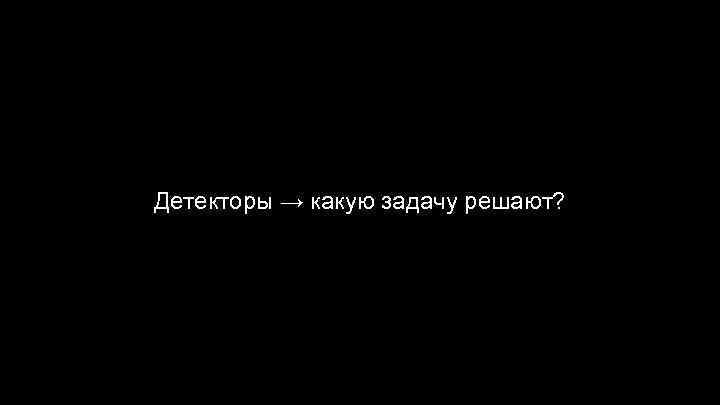 Детекторы → какую задачу решают?